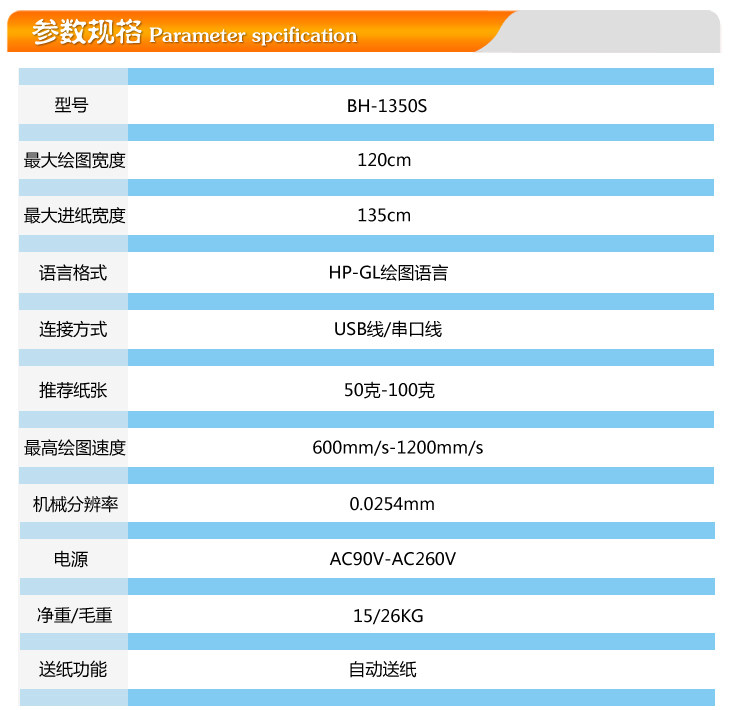 参数规格 Parameter spcification

| 型号 | BH-1350S |
|---|---|
| 最大绘图宽度 | 120cm |
| 最大进纸宽度 | 135cm |
| 语言格式 | HP-GL绘图语言 |
| 连接方式 | USB线/串口线 |
| 推荐纸张 | 50克-100克 |
| 最高绘图速度 | 600mm/s-1200mm/s |
| 机械分辨率 | 0.0254mm |
| 电源 | AC90V-AC260V |
| 净重/毛重 | 15/26KG |
| 送纸功能 | 自动送纸 |